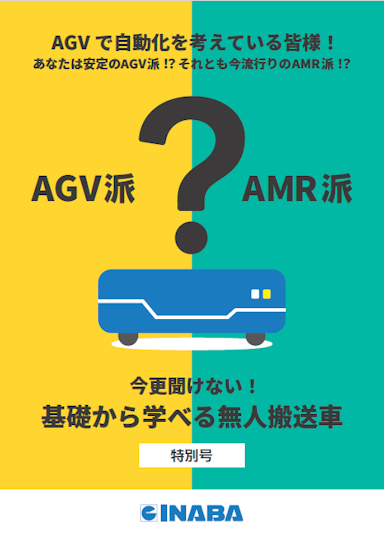 AGV で自動化を考えている皆様！
あなたは安定のAGV派 !? それとも今流行りのAMR派 !?

AGV派

?

AMR派

今更聞けない！
基礎から学べる無人搬送車

特別号

INABA